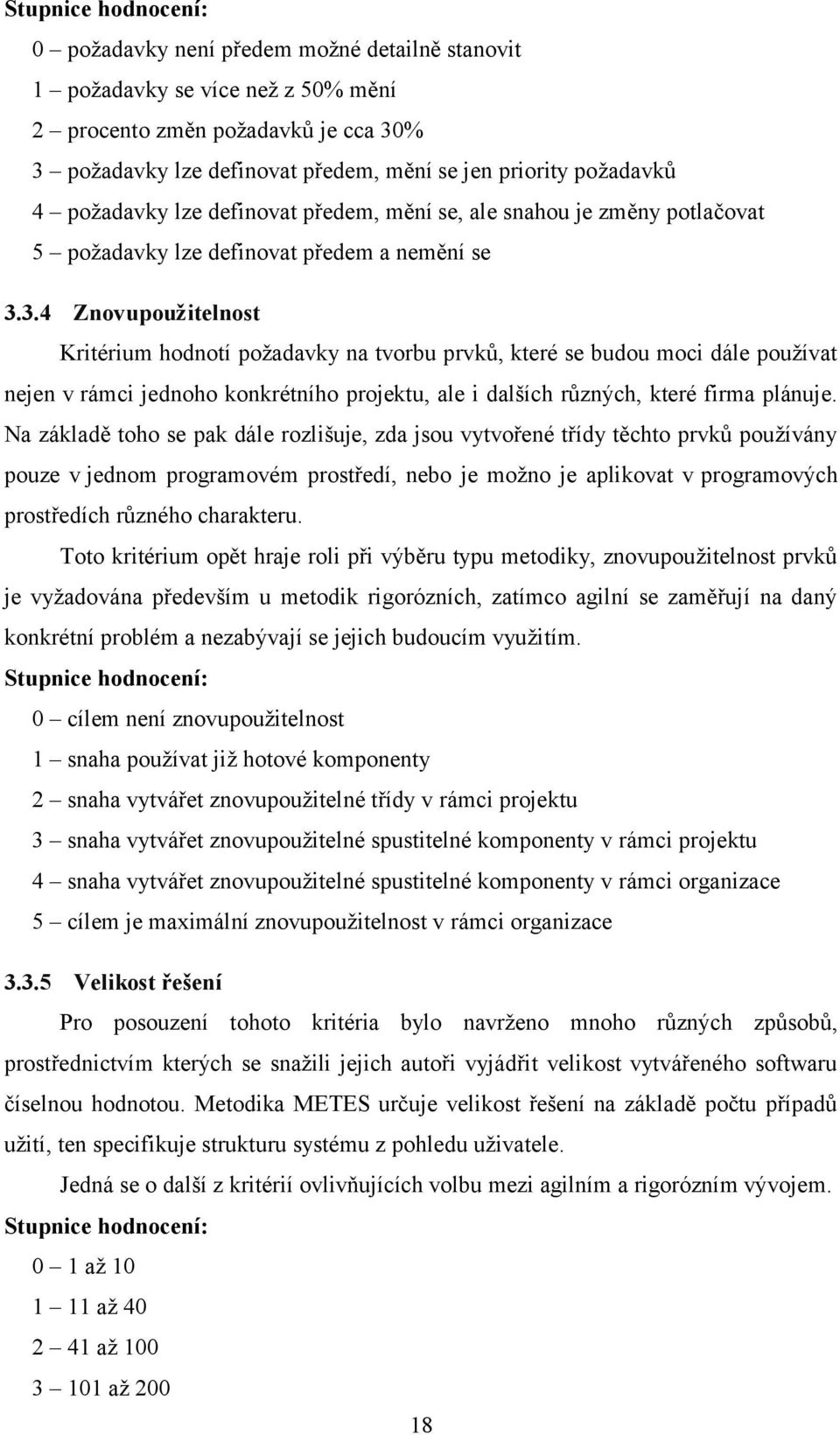 Stupnice hodnocení:

0 – požadavky není předem možné detailně stanovit

1 – požadavky se více než z 50% mění

2 – procento změn požadavků je cca 30%

3 – požadavky lze definovat předem, mění se jen priority požadavků

4 – požadavky lze definovat předem, mění se, ale snahou je změny potlačovat

5 – požadavky lze definovat předem a nemění se

3.3.4 Znovupoužitelnost

Kritérium hodnotí požadavky na tvorbu prvků, které se budou moci dále používat nejen v rámci jednoho konkrétního projektu, ale i dalších různých, které firma plánuje. Na základě toho se pak dále rozlišuje, zda jsou vytvořené třídy těchto prvků používány pouze v jednom programovém prostředí, nebo je možno je aplikovat v programových prostředích různého charakteru.

Toto kritérium opět hraje roli při výběru typu metodiky, znovupoužitelnost prvků je vyžadována především u metodik rigorózních, zatímco agilní se zaměřují na daný konkrétní problém a nezabývají se jejich budoucím využitím.

Stupnice hodnocení:

0 – cílem není znovupoužitelnost

1 – snaha používat již hotové komponenty

2 – snaha vytvářet znovupoužitelné třídy v rámci projektu

3 – snaha vytvářet znovupoužitelné spustitelné komponenty v rámci projektu

4 – snaha vytvářet znovupoužitelné spustitelné komponenty v rámci organizace

5 – cílem je maximální znovupoužitelnost v rámci organizace

3.3.5 Velikost řešení

Pro posouzení tohoto kritéria bylo navrženo mnoho různých způsobů, prostřednictvím kterých se snažili jejich autoři vyjádřit velikost vytvářeného softwaru číselnou hodnotou. Metodika METES určuje velikost řešení na základě počtu případů užití, ten specifikuje strukturu systému z pohledu uživatele.

Jedná se o další z kritérií ovlivňujících volbu mezi agilním a rigorózním vývojem.

Stupnice hodnocení:

0 – 1 až 10

1 – 11 až 40

2 – 41 až 100

3 – 101 až 200

18